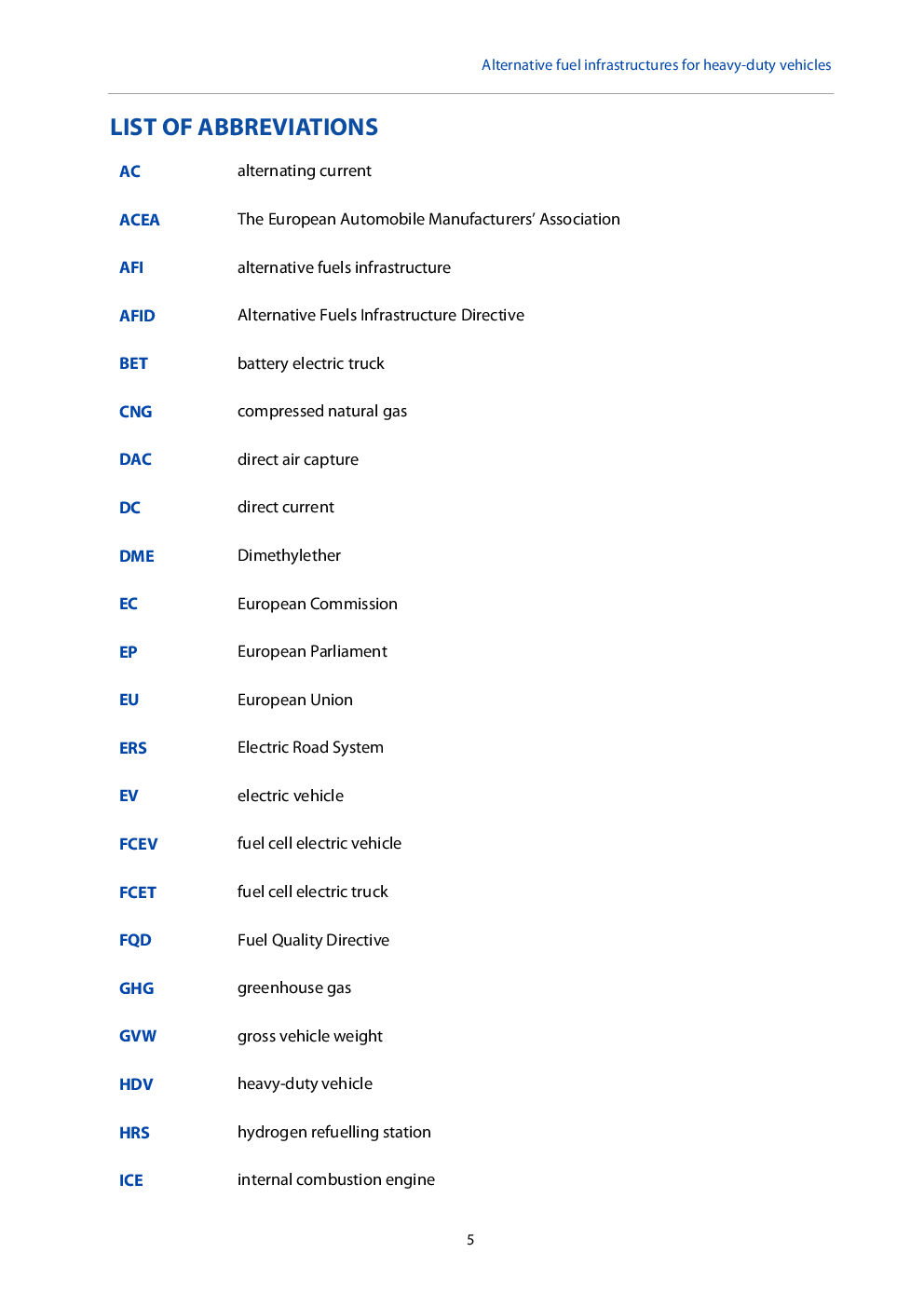 Alternative fuel infrastructures for heavy-duty vehicles

LIST OF ABBREVIATIONS

| | |
|---|---|
| AC | alternating current |
| ACEA | The European Automobile Manufacturers' Association |
| AFI | alternative fuels infrastructure |
| AFID | Alternative Fuels Infrastructure Directive |
| BET | battery electric truck |
| CNG | compressed natural gas |
| DAC | direct air capture |
| DC | direct current |
| DME | Dimethylether |
| EC | European Commission |
| EP | European Parliament |
| EU | European Union |
| ERS | Electric Road System |
| EV | electric vehicle |
| FCEV | fuel cell electric vehicle |
| FCET | fuel cell electric truck |
| FQD | Fuel Quality Directive |
| GHG | greenhouse gas |
| GVW | gross vehicle weight |
| HDV | heavy-duty vehicle |
| HRS | hydrogen refuelling station |
| ICE | internal combustion engine |

5